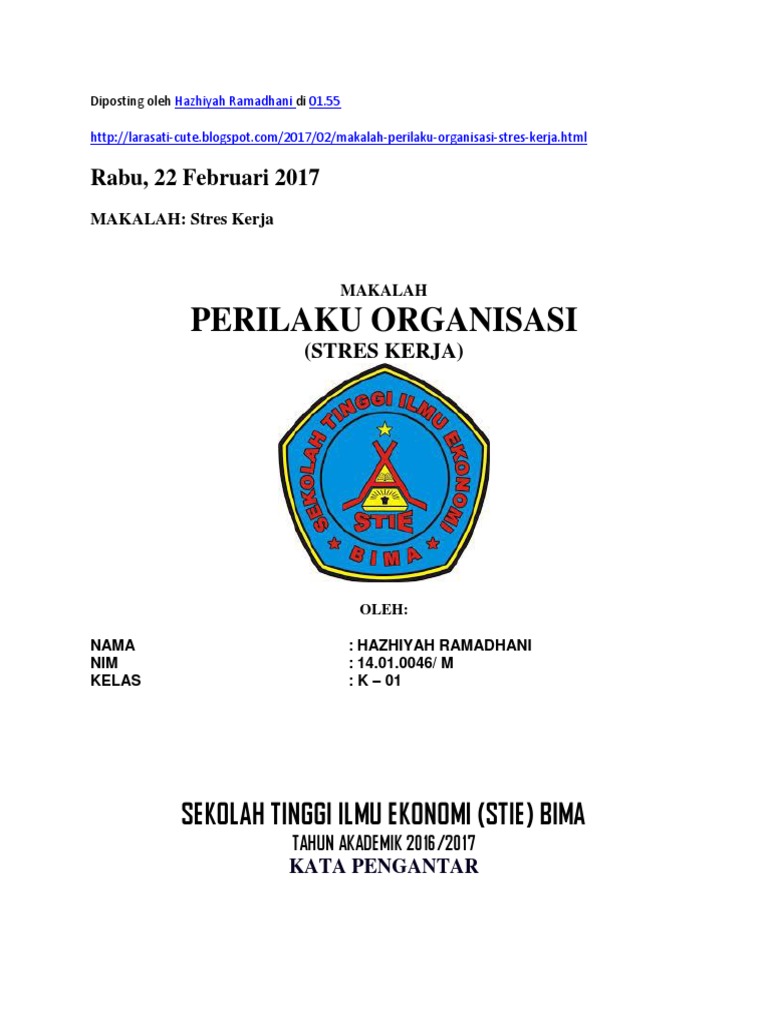 Diposting oleh Hazhiyah Ramadhani di 01.55

http://larasati-cute.blogspot.com/2017/02/makalah-perilaku-organisasi-stres-kerja.html

Rabu, 22 Februari 2017

MAKALAH: Stres Kerja

MAKALAH

PERILAKU ORGANISASI

(STRES KERJA)

SEKOLAH TINGGI ILMU EKONOMI

STIE

BIMA

OLEH:

NAMA : HAZHIYAH RAMADHANI
NIM : 14.01.0046/ M
KELAS : K – 01

SEKOLAH TINGGI ILMU EKONOMI (STIE) BIMA

TAHUN AKADEMIK 2016/2017

KATA PENGANTAR